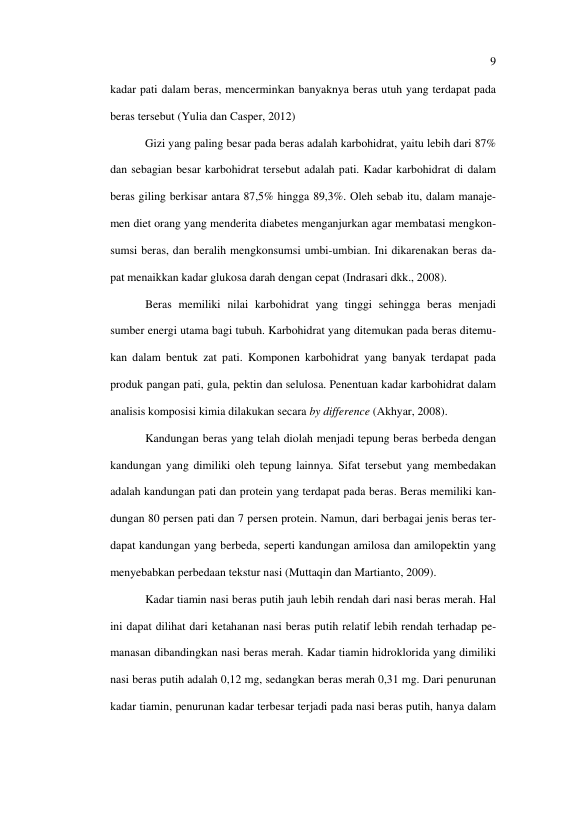 9

kadar pati dalam beras, mencerminkan banyaknya beras utuh yang terdapat pada beras tersebut (Yulia dan Casper, 2012)

Gizi yang paling besar pada beras adalah karbohidrat, yaitu lebih dari 87% dan sebagian besar karbohidrat tersebut adalah pati. Kadar karbohidrat di dalam beras giling berkisar antara 87,5% hingga 89,3%. Oleh sebab itu, dalam manajemen diet orang yang menderita diabetes menganjurkan agar membatasi mengkonsumsi beras, dan beralih mengkonsumsi umbi-umbian. Ini dikarenakan beras dapat menaikkan kadar glukosa darah dengan cepat (Indrasari dkk., 2008).

Beras memiliki nilai karbohidrat yang tinggi sehingga beras menjadi sumber energi utama bagi tubuh. Karbohidrat yang ditemukan pada beras ditemukan dalam bentuk zat pati. Komponen karbohidrat yang banyak terdapat pada produk pangan pati, gula, pektin dan selulosa. Penentuan kadar karbohidrat dalam analisis komposisi kimia dilakukan secara by difference (Akhyar, 2008).

Kandungan beras yang telah diolah menjadi tepung beras berbeda dengan kandungan yang dimiliki oleh tepung lainnya. Sifat tersebut yang membedakan adalah kandungan pati dan protein yang terdapat pada beras. Beras memiliki kandungan 80 persen pati dan 7 persen protein. Namun, dari berbagai jenis beras terdapat kandungan yang berbeda, seperti kandungan amilosa dan amilopektin yang menyebabkan perbedaan tekstur nasi (Muttaqin dan Martianto, 2009).

Kadar tiamin nasi beras putih jauh lebih rendah dari nasi beras merah. Hal ini dapat dilihat dari ketahanan nasi beras putih relatif lebih rendah terhadap pemanasan dibandingkan nasi beras merah. Kadar tiamin hidroklorida yang dimiliki nasi beras putih adalah 0,12 mg, sedangkan beras merah 0,31 mg. Dari penurunan kadar tiamin, penurunan kadar terbesar terjadi pada nasi beras putih, hanya dalam